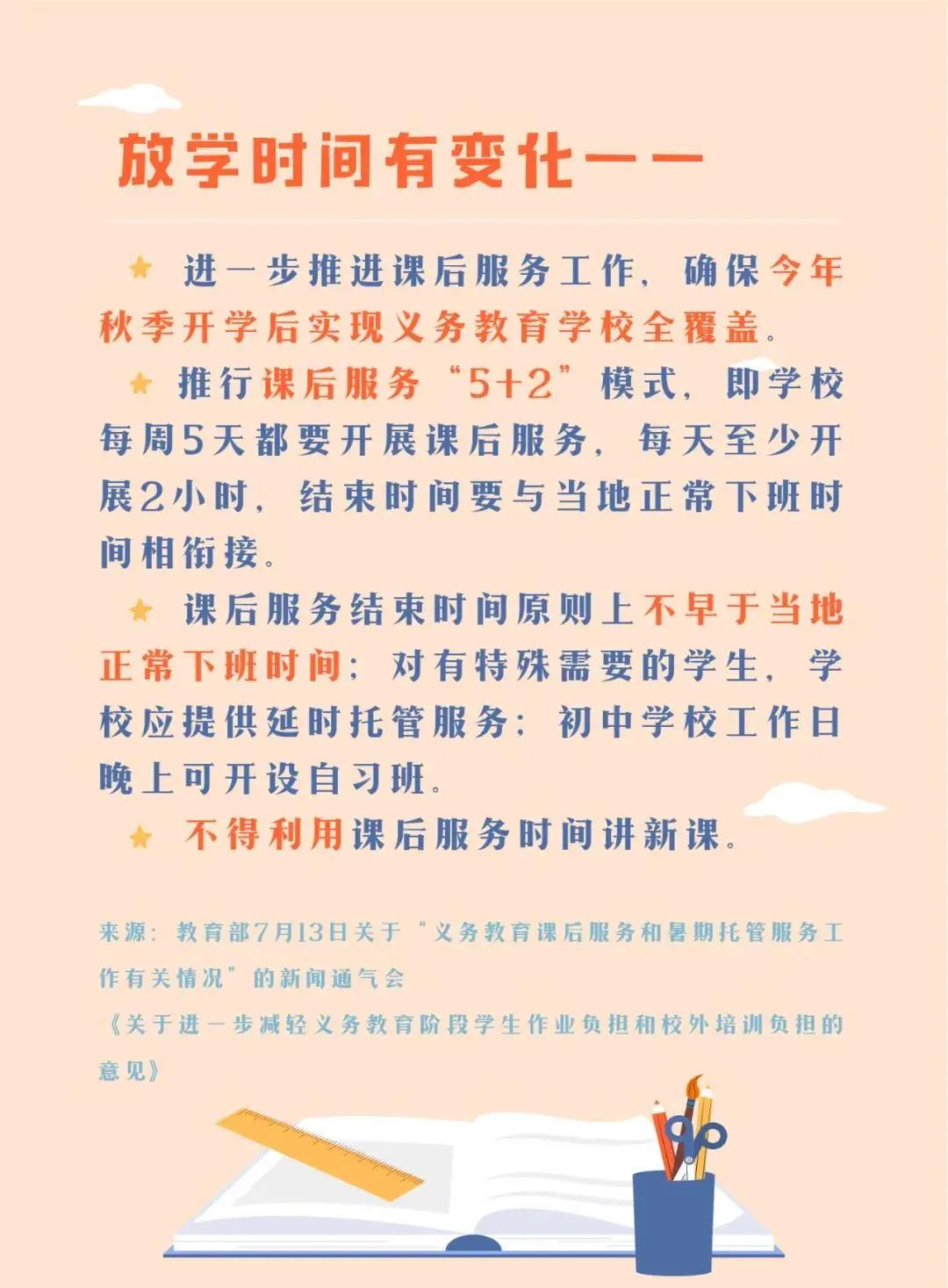 放学时间有变化——

★ 进一步推进课后服务工作，确保今年秋季开学后实现义务教育学校全覆盖。

★ 推行课后服务“5+2”模式，即学校每周5天都要开展课后服务，每天至少开展2小时，结束时间要与当地正常下班时间相衔接。

★ 课后服务结束时间原则上不早于当地正常下班时间；对有特殊需要的学生，学校应提供延时托管服务；初中学校工作日晚上可开设自习班。

★ 不得利用课后服务时间讲新课。

来源：教育部7月13日关于“义务教育课后服务和暑期托管服务工作有关情况”的新闻通气会

《关于进一步减轻义务教育阶段学生作业负担和校外培训负担的意见》